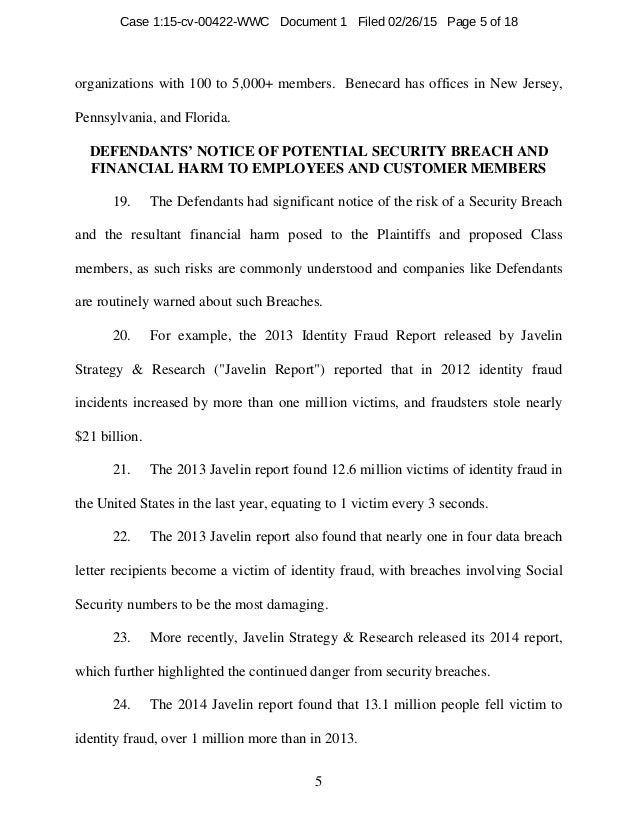 Case 1:15-cv-00422-WWC Document 1 Filed 02/26/15 Page 5 of 18

organizations with 100 to 5,000+ members. Benecard has offices in New Jersey, Pennsylvania, and Florida.

DEFENDANTS' NOTICE OF POTENTIAL SECURITY BREACH AND FINANCIAL HARM TO EMPLOYEES AND CUSTOMER MEMBERS

19. The Defendants had significant notice of the risk of a Security Breach and the resultant financial harm posed to the Plaintiffs and proposed Class members, as such risks are commonly understood and companies like Defendants are routinely warned about such Breaches.

20. For example, the 2013 Identity Fraud Report released by Javelin Strategy & Research ("Javelin Report") reported that in 2012 identity fraud incidents increased by more than one million victims, and fraudsters stole nearly \$21 billion.

21. The 2013 Javelin report found 12.6 million victims of identity fraud in the United States in the last year, equating to 1 victim every 3 seconds.

22. The 2013 Javelin report also found that nearly one in four data breach letter recipients become a victim of identity fraud, with breaches involving Social Security numbers to be the most damaging.

23. More recently, Javelin Strategy & Research released its 2014 report, which further highlighted the continued danger from security breaches.

24. The 2014 Javelin report found that 13.1 million people fell victim to identity fraud, over 1 million more than in 2013.

5